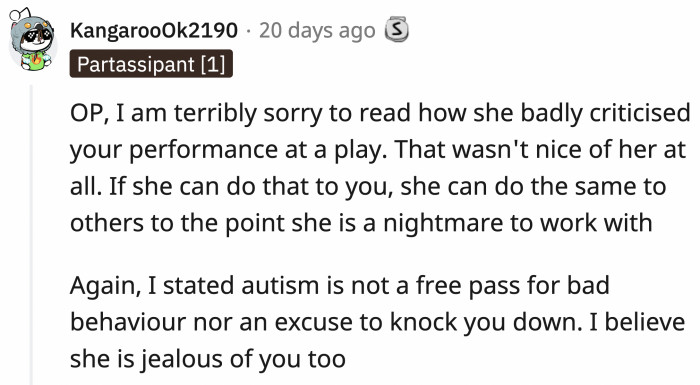 KangarooOk2190 · 20 days ago

Partassipant [1]

OP, I am terribly sorry to read how she badly criticised your performance at a play. That wasn't nice of her at all. If she can do that to you, she can do the same to others to the point she is a nightmare to work with

Again, I stated autism is not a free pass for bad behaviour nor an excuse to knock you down. I believe she is jealous of you too